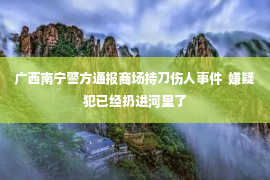 广西南宁警方通报商场持刀伤人事件 嫌疑犯已经扔进河里了